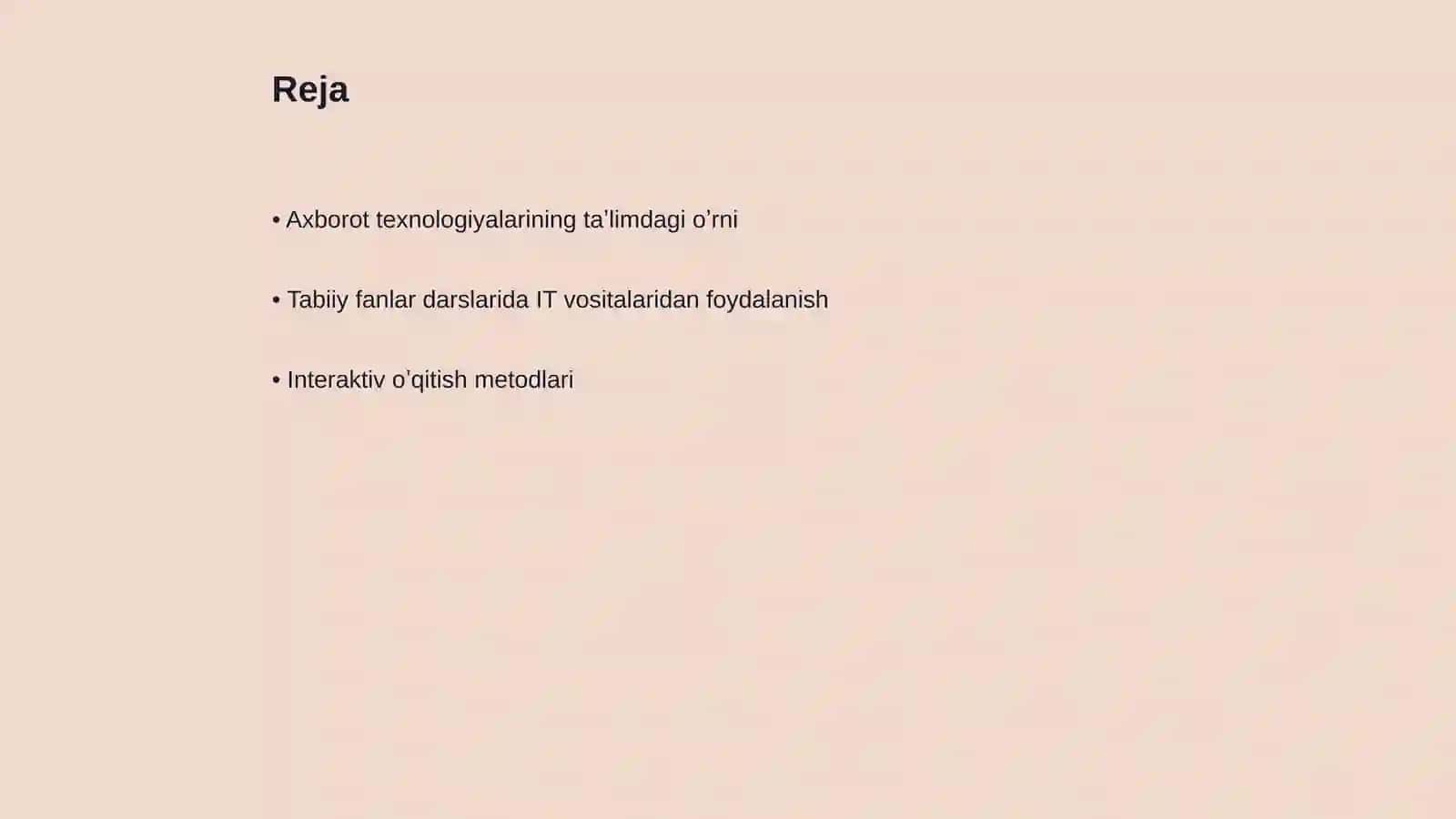 Reja

• Axborot texnologiyalarining ta’limdagi o’rni

• Tabiiy fanlar darslarida IT vositalaridan foydalanish

• Interaktiv o’qitish metodlari